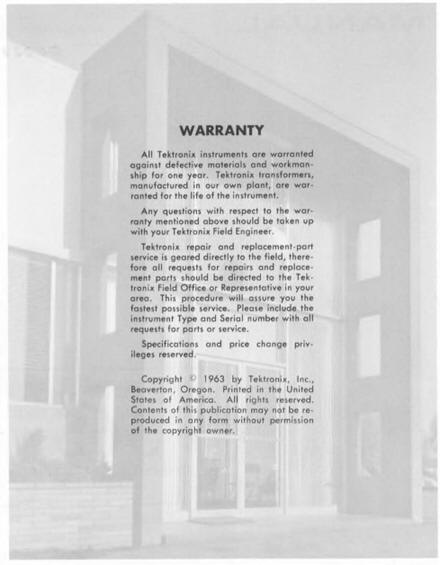 WARRANTY

All Tektronix instruments are warranted against defective materials and workmanship for one year. Tektronix transformers, manufactured in our own plant, are warranted for the life of the instrument.

Any questions with respect to the warranty mentioned above should be taken up with your Tektronix Field Engineer.

Tektronix repair and replacement-part service is geared directly to the field, therefore all requests for repairs and replacement parts should be directed to the Tektronix Field Office or Representative in your area. This procedure will assure you the fastest possible service. Please include the instrument Type and Serial number with all requests for parts or service.

Specifications and price change privileges reserved.

Copyright © 1963 by Tektronix, Inc., Beaverton, Oregon. Printed in the United States of America. All rights reserved. Contents of this publication may not be reproduced in any form without permission of the copyright owner.